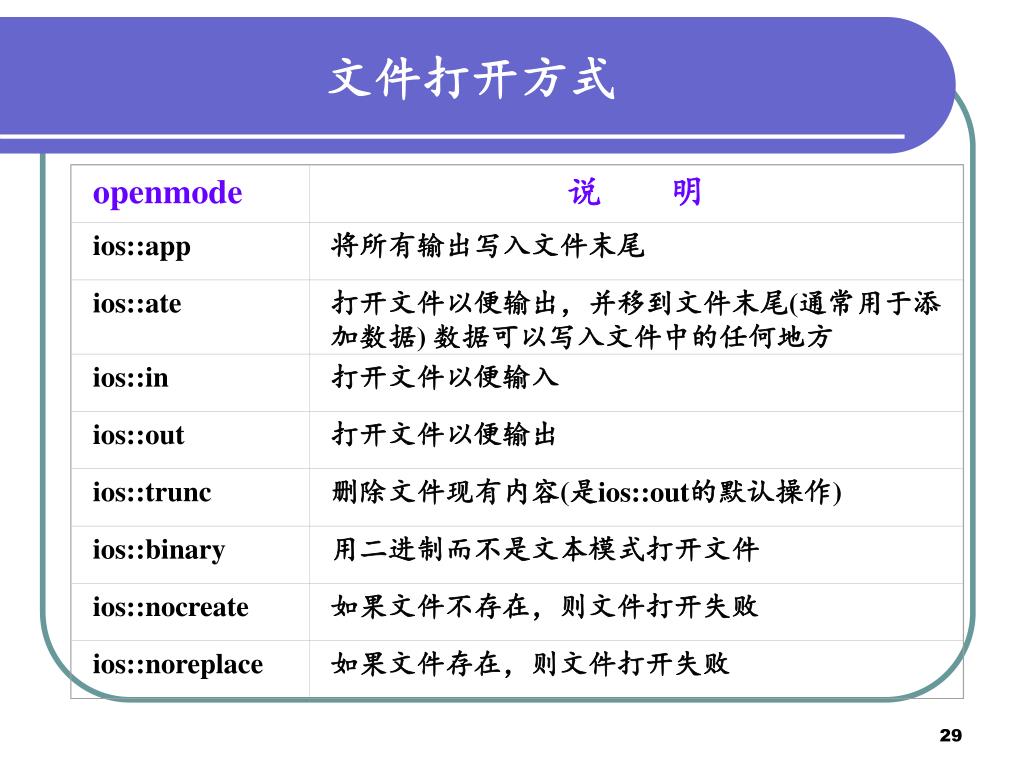 文件打开方式

| openmode | 说　　明 |
|---|---|
| ios::app | 将所有输出写入文件末尾 |
| ios::ate | 打开文件以便输出，并移到文件末尾(通常用于添加数据) 数据可以写入文件中的任何地方 |
| ios::in | 打开文件以便输入 |
| ios::out | 打开文件以便输出 |
| ios::trunc | 删除文件现有内容(是ios::out的默认操作) |
| ios::binary | 用二进制而不是文本模式打开文件 |
| ios::nocreate | 如果文件不存在，则文件打开失败 |
| ios::noreplace | 如果文件存在，则文件打开失败 |

29